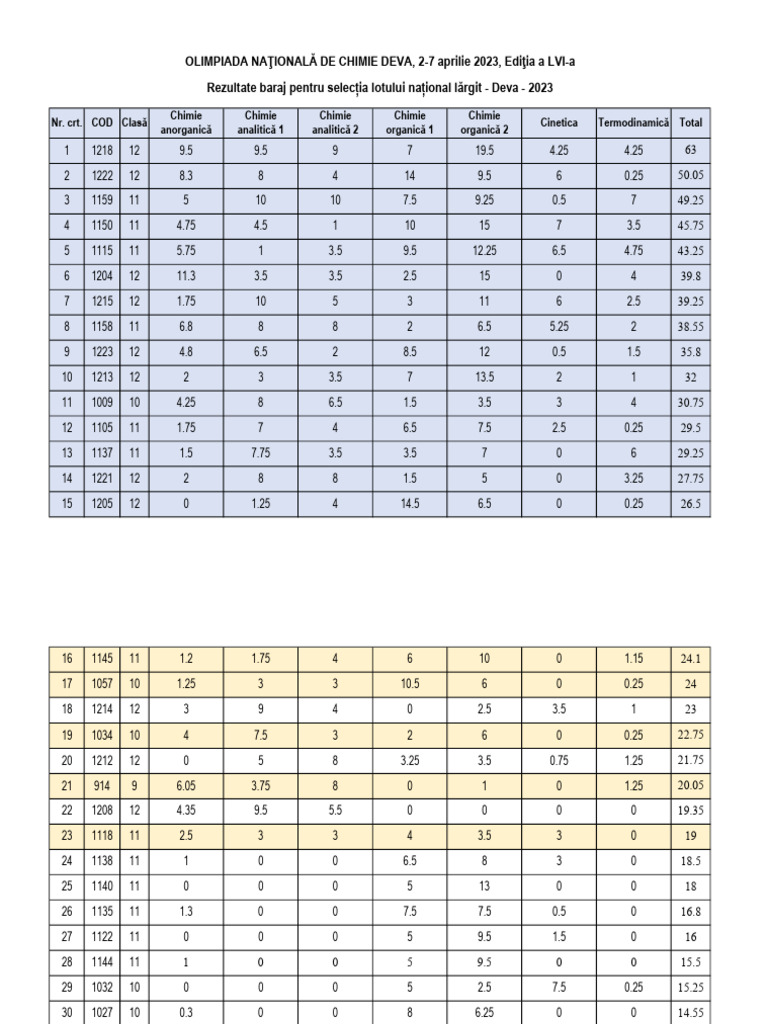 OLIMPIADA NAŢIONALĂ DE CHIMIE DEVA, 2-7 aprilie 2023, Ediţia a LVI-a

Rezultate baraj pentru selecția lotului național lărgit - Deva - 2023

| Nr. crt. | COD | Clasă | Chimie anorganică | Chimie analitică 1 | Chimie analitică 2 | Chimie organică 1 | Chimie organică 2 | Cinetica | Termodinamică | Total |
|---|---|---|---|---|---|---|---|---|---|---|
| 1 | 1218 | 12 | 9.5 | 9.5 | 9 | 7 | 19.5 | 4.25 | 4.25 | 63 |
| 2 | 1222 | 12 | 8.3 | 8 | 4 | 14 | 9.5 | 6 | 0.25 | 50.05 |
| 3 | 1159 | 11 | 5 | 10 | 10 | 7.5 | 9.25 | 0.5 | 7 | 49.25 |
| 4 | 1150 | 11 | 4.75 | 4.5 | 1 | 10 | 15 | 7 | 3.5 | 45.75 |
| 5 | 1115 | 11 | 5.75 | 1 | 3.5 | 9.5 | 12.25 | 6.5 | 4.75 | 43.25 |
| 6 | 1204 | 12 | 11.3 | 3.5 | 3.5 | 2.5 | 15 | 0 | 4 | 39.8 |
| 7 | 1215 | 12 | 1.75 | 10 | 5 | 3 | 11 | 6 | 2.5 | 39.25 |
| 8 | 1158 | 11 | 6.8 | 8 | 8 | 2 | 6.5 | 5.25 | 2 | 38.55 |
| 9 | 1223 | 12 | 4.8 | 6.5 | 2 | 8.5 | 12 | 0.5 | 1.5 | 35.8 |
| 10 | 1213 | 12 | 2 | 3 | 3.5 | 7 | 13.5 | 2 | 1 | 32 |
| 11 | 1009 | 10 | 4.25 | 8 | 6.5 | 1.5 | 3.5 | 3 | 4 | 30.75 |
| 12 | 1105 | 11 | 1.75 | 7 | 4 | 6.5 | 7.5 | 2.5 | 0.25 | 29.5 |
| 13 | 1137 | 11 | 1.5 | 7.75 | 3.5 | 3.5 | 7 | 0 | 6 | 29.25 |
| 14 | 1221 | 12 | 2 | 8 | 8 | 1.5 | 5 | 0 | 3.25 | 27.75 |
| 15 | 1205 | 12 | 0 | 1.25 | 4 | 14.5 | 6.5 | 0 | 0.25 | 26.5 |

| 16 | 1145 | 11 | 1.2 | 1.75 | 4 | 6 | 10 | 0 | 1.15 | 24.1 |
|---|---|---|---|---|---|---|---|---|---|---|
| 17 | 1057 | 10 | 1.25 | 3 | 3 | 10.5 | 6 | 0 | 0.25 | 24 |
| 18 | 1214 | 12 | 3 | 9 | 4 | 0 | 2.5 | 3.5 | 1 | 23 |
| 19 | 1034 | 10 | 4 | 7.5 | 3 | 2 | 6 | 0 | 0.25 | 22.75 |
| 20 | 1212 | 12 | 0 | 5 | 8 | 3.25 | 3.5 | 0.75 | 1.25 | 21.75 |
| 21 | 914 | 9 | 6.05 | 3.75 | 8 | 0 | 1 | 0 | 1.25 | 20.05 |
| 22 | 1208 | 12 | 4.35 | 9.5 | 5.5 | 0 | 0 | 0 | 0 | 19.35 |
| 23 | 1118 | 11 | 2.5 | 3 | 3 | 4 | 3.5 | 3 | 0 | 19 |
| 24 | 1138 | 11 | 1 | 0 | 0 | 6.5 | 8 | 3 | 0 | 18.5 |
| 25 | 1140 | 11 | 0 | 0 | 0 | 5 | 13 | 0 | 0 | 18 |
| 26 | 1135 | 11 | 1.3 | 0 | 0 | 7.5 | 7.5 | 0.5 | 0 | 16.8 |
| 27 | 1122 | 11 | 0 | 0 | 0 | 5 | 9.5 | 1.5 | 0 | 16 |
| 28 | 1144 | 11 | 1 | 0 | 0 | 5 | 9.5 | 0 | 0 | 15.5 |
| 29 | 1032 | 10 | 0 | 0 | 0 | 5 | 2.5 | 7.5 | 0.25 | 15.25 |
| 30 | 1027 | 10 | 0.3 | 0 | 0 | 8 | 6.25 | 0 | 0 | 14.55 |